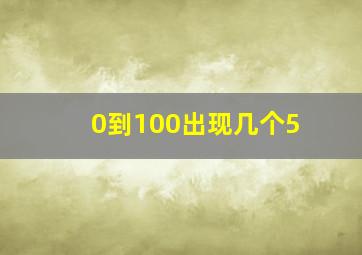 0到100出现几个5